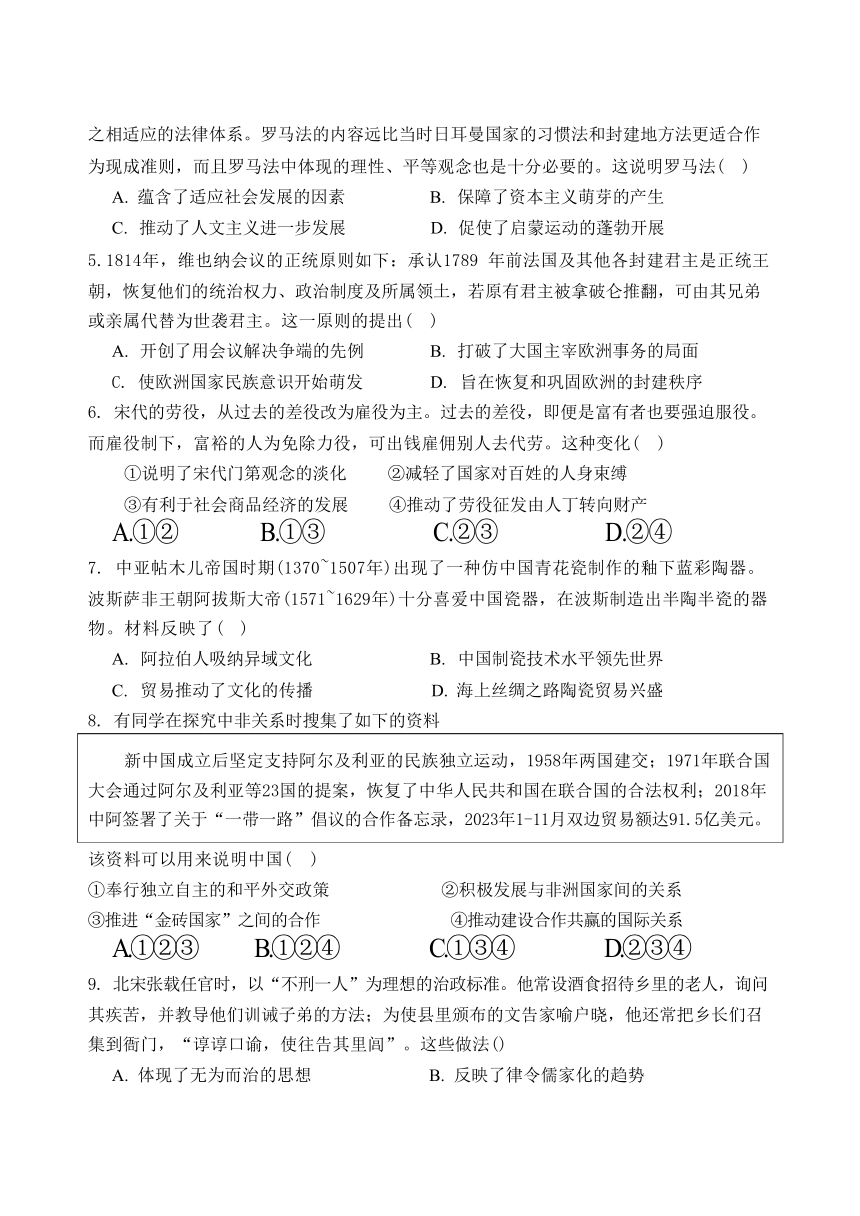 之相适应的法律体系。罗马法的内容远比当时日耳曼国家的习惯法和封建地方法更适合作为现成准则，而且罗马法中体现的理性、平等观念也是十分必要的。这说明罗马法（ ）

A. 蕴含了适应社会发展的因素　　B. 保障了资本主义萌芽的产生

C. 推动了人文主义进一步发展　　D. 促使了启蒙运动的蓬勃开展

5.1814年，维也纳会议的正统原则如下：承认1789 年前法国及其他各封建君主是正统王朝，恢复他们的统治权力、政治制度及所属领土，若原有君主被拿破仑推翻，可由其兄弟或亲属代替为世袭君主。这一原则的提出（ ）

A. 开创了用会议解决争端的先例　　B. 打破了大国主宰欧洲事务的局面

C. 使欧洲国家民族意识开始萌发　　D. 旨在恢复和巩固欧洲的封建秩序

6. 宋代的劳役，从过去的差役改为雇役为主。过去的差役，即便是富有者也要强迫服役。而雇役制下，富裕的人为免除力役，可出钱雇佣别人去代劳。这种变化（ ）

①说明了宋代门第观念的淡化　　②减轻了国家对百姓的人身束缚

③有利于社会商品经济的发展　　④推动了劳役征发由人丁转向财产

A.①②　　B.①③　　C.②③　　D.②④

7. 中亚帖木儿帝国时期(1370~1507年)出现了一种仿中国青花瓷制作的釉下蓝彩陶器。波斯萨非王朝阿拔斯大帝(1571~1629年)十分喜爱中国瓷器，在波斯制造出半陶半瓷的器物。材料反映了（ ）

A. 阿拉伯人吸纳异域文化　　B. 中国制瓷技术水平领先世界

C. 贸易推动了文化的传播　　D. 海上丝绸之路陶瓷贸易兴盛

8. 有同学在探究中非关系时搜集了如下的资料

新中国成立后坚定支持阿尔及利亚的民族独立运动，1958年两国建交；1971年联合国大会通过阿尔及利亚等23国的提案，恢复了中华人民共和国在联合国的合法权利；2018年中阿签署了关于“一带一路”倡议的合作备忘录，2023年1-11月双边贸易额达91.5亿美元。

该资料可以用来说明中国（ ）

①奉行独立自主的和平外交政策　　②积极发展与非洲国家间的关系

③推进“金砖国家”之间的合作　　④推动建设合作共赢的国际关系

A.①②③　　B.①②④　　C.①③④　　D.②③④

9. 北宋张载任官时，以“不刑一人”为理想的治政标准。他常设酒食招待乡里的老人，询问其疾苦，并教导他们训诫子弟的方法；为使县里颁布的文告家喻户晓，他还常把乡长们召集到衙门，“谆谆口谕，使往告其里闾”。这些做法()

A. 体现了无为而治的思想　　B. 反映了律令儒家化的趋势